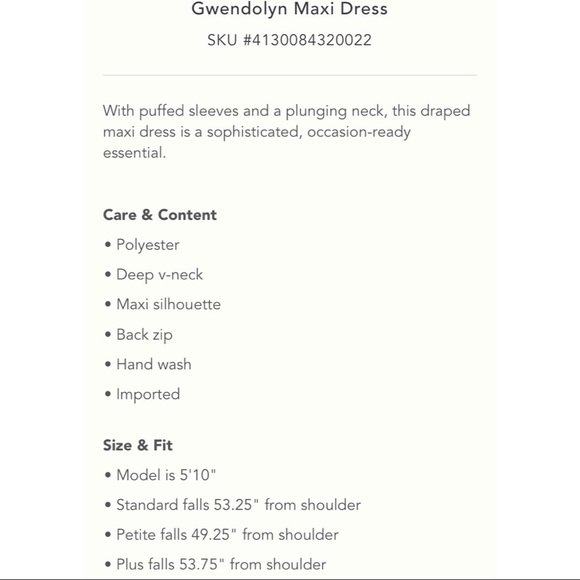 Gwendolyn Maxi Dress

SKU #4130084320022

With puffed sleeves and a plunging neck, this draped maxi dress is a sophisticated, occasion-ready essential.

Care & Content

• Polyester

• Deep v-neck

• Maxi silhouette

• Back zip

• Hand wash

• Imported

Size & Fit

• Model is 5'10"

• Standard falls 53.25" from shoulder

• Petite falls 49.25" from shoulder

• Plus falls 53.75" from shoulder